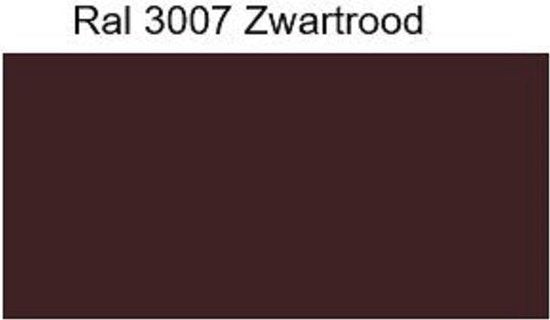 Ral 3007 Zwartrood